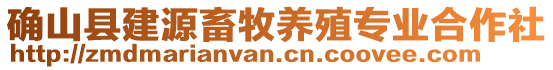 确山县建源畜牧养殖专业合作社
http://zmdmarianvan.cn.coovee.com